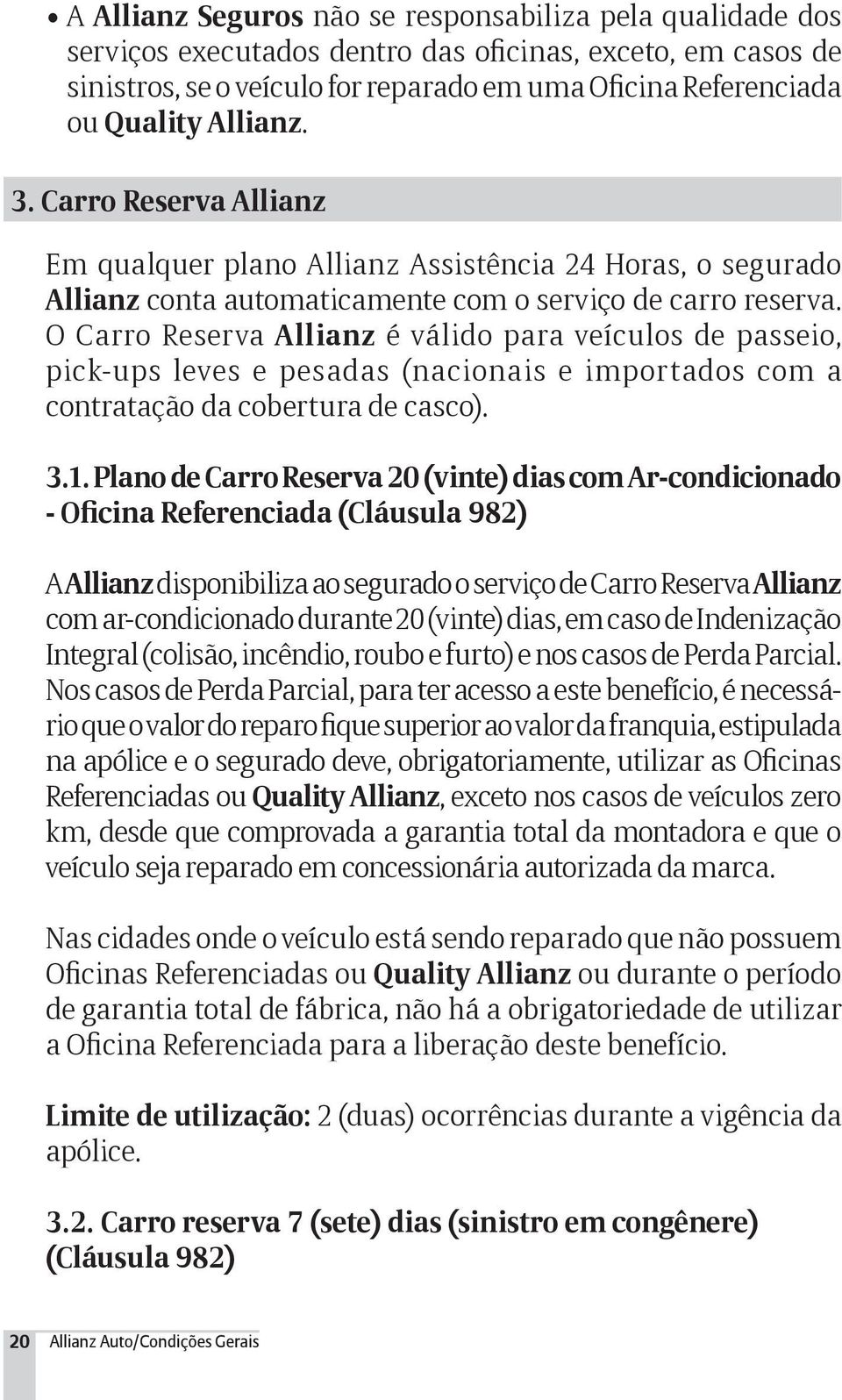 • A Allianz Seguros não se responsabiliza pela qualidade dos serviços executados dentro das oficinas, exceto, em casos de sinistros, se o veículo for reparado em uma Oficina Referenciada ou Quality Allianz.

3. Carro Reserva Allianz

Em qualquer plano Allianz Assistência 24 Horas, o segurado Allianz conta automaticamente com o serviço de carro reserva. O Carro Reserva Allianz é válido para veículos de passeio, pick-ups leves e pesadas (nacionais e importados com a contratação da cobertura de casco).

3.1. Plano de Carro Reserva 20 (vinte) dias com Ar-condicionado - Oficina Referenciada (Cláusula 982)

A Allianz disponibiliza ao segurado o serviço de Carro Reserva Allianz com ar-condicionado durante 20 (vinte) dias, em caso de Indenização Integral (colisão, incêndio, roubo e furto) e nos casos de Perda Parcial. Nos casos de Perda Parcial, para ter acesso a este benefício, é necessário que o valor do reparo fique superior ao valor da franquia, estipulada na apólice e o segurado deve, obrigatoriamente, utilizar as Oficinas Referenciadas ou Quality Allianz, exceto nos casos de veículos zero km, desde que comprovada a garantia total da montadora e que o veículo seja reparado em concessionária autorizada da marca.

Nas cidades onde o veículo está sendo reparado que não possuem Oficinas Referenciadas ou Quality Allianz ou durante o período de garantia total de fábrica, não há a obrigatoriedade de utilizar a Oficina Referenciada para a liberação deste benefício.

Limite de utilização: 2 (duas) ocorrências durante a vigência da apólice.

3.2. Carro reserva 7 (sete) dias (sinistro em congênere) (Cláusula 982)

20 Allianz Auto/Condições Gerais